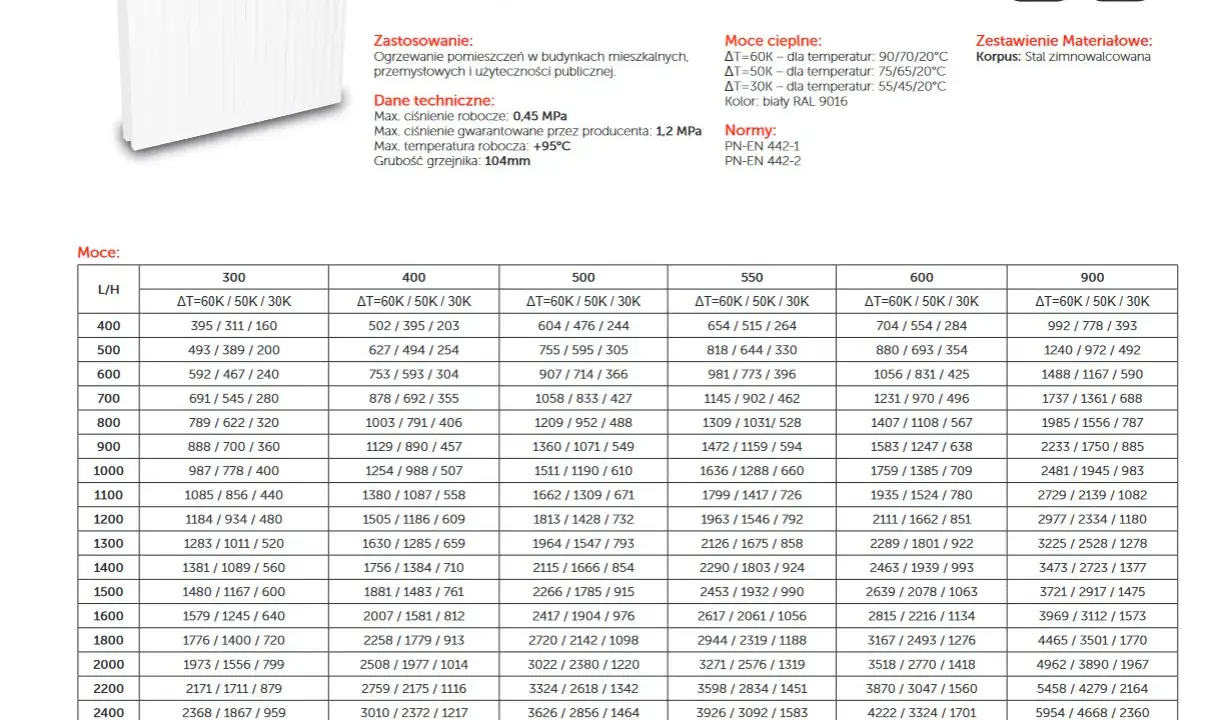 Zastosowanie:
Ogrzewanie pomieszczeń w budynkach mieszkalnych, przemysłowych i użyteczności publicznej.

Dane techniczne:
Max. ciśnienie robocze: 0,45 MPa
Max. ciśnienie gwarantowane przez producenta: 1,2 MPa
Max. temperatura robocza: +95°C
Grubość grzejnika: 104mm

Moce cieplne:
ΔT=60K – dla temperatur: 90/70/20°C
ΔT=50K – dla temperatur: 75/65/20°C
ΔT=30K – dla temperatur: 55/45/20°C
Kolor: biały RAL 9016

Normy:
PN-EN 442-1
PN-EN 442-2

Zestawienie Materiałowe:
Korpus: Stal zimnowalcowana

Moce:

| L/H | 300 | 400 | 500 | 550 | 600 | 900 |
|---|---|---|---|---|---|---|
| | ΔT=60K / 50K / 30K | ΔT=60K / 50K / 30K | ΔT=60K / 50K / 30K | ΔT=60K / 50K / 30K | ΔT=60K / 50K / 30K | ΔT=60K / 50K / 30K |
| 400 | 395 / 311 / 160 | 502 / 395 / 203 | 604 / 476 / 244 | 654 / 515 / 264 | 704 / 554 / 284 | 992 / 778 / 393 |
| 500 | 493 / 389 / 200 | 627 / 494 / 254 | 755 / 595 / 305 | 818 / 644 / 330 | 880 / 693 / 354 | 1240 / 972 / 492 |
| 600 | 592 / 467 / 240 | 753 / 593 / 304 | 907 / 714 / 366 | 981 / 773 / 396 | 1056 / 831 / 425 | 1488 / 1167 / 590 |
| 700 | 691 / 545 / 280 | 878 / 692 / 355 | 1058 / 833 / 427 | 1145 / 902 / 462 | 1231 / 970 / 496 | 1737 / 1361 / 688 |
| 800 | 789 / 622 / 320 | 1003 / 791 / 406 | 1209 / 952 / 488 | 1309 / 1031/ 528 | 1407 / 1108 / 567 | 1985 / 1556 / 787 |
| 900 | 888 / 700 / 360 | 1129 / 890 / 457 | 1360 / 1071 / 549 | 1472 / 1159 / 594 | 1583 / 1247 / 638 | 2233 / 1750 / 885 |
| 1000 | 987 / 778 / 400 | 1254 / 988 / 507 | 1511 / 1190 / 610 | 1636 / 1288 / 660 | 1759 / 1385 / 709 | 2481 / 1945 / 983 |
| 1100 | 1085 / 856 / 440 | 1380 / 1087 / 558 | 1662 / 1309 / 671 | 1799 / 1417 / 726 | 1935 / 1524 / 780 | 2729 / 2139 / 1082 |
| 1200 | 1184 / 934 / 480 | 1505 / 1186 / 609 | 1813 / 1428 / 732 | 1963 / 1546 / 792 | 2111 / 1662 / 851 | 2977 / 2334 / 1180 |
| 1300 | 1283 / 1011 / 520 | 1630 / 1285 / 659 | 1964 / 1547 / 793 | 2126 / 1675 / 858 | 2289 / 1801 / 922 | 3225 / 2528 / 1278 |
| 1400 | 1381 / 1089 / 560 | 1756 / 1384 / 710 | 2115 / 1666 / 854 | 2290 / 1803 / 924 | 2463 / 1939 / 993 | 3473 / 2723 / 1377 |
| 1500 | 1480 / 1167 / 600 | 1881 / 1483 / 761 | 2266 / 1785 / 915 | 2453 / 1932 / 990 | 2639 / 2078 / 1063 | 3721 / 2917 / 1475 |
| 1600 | 1579 / 1245 / 640 | 2007 / 1581 / 812 | 2417 / 1904 / 976 | 2617 / 2061 / 1056 | 2815 / 2216 / 1134 | 3969 / 3112 / 1573 |
| 1800 | 1776 / 1400 / 720 | 2258 / 1779 / 913 | 2720 / 2142 / 1098 | 2944 / 2319 / 1188 | 3167 / 2493 / 1276 | 4465 / 3501 / 1770 |
| 2000 | 1973 / 1556 / 799 | 2508 / 1977 / 1014 | 3022 / 2380 / 1220 | 3271 / 2576 / 1319 | 3518 / 2770 / 1418 | 4962 / 3890 / 1967 |
| 2200 | 2171 / 1711 / 879 | 2759 / 2175 / 1116 | 3324 / 2618 / 1342 | 3598 / 2834 / 1451 | 3870 / 3047 / 1560 | 5458 / 4279 / 2164 |
| 2400 | 2368 / 1867 / 959 | 3010 / 2372 / 1217 | 3626 / 2856 / 1464 | 3926 / 3092 / 1583 | 4222 / 3324 / 1701 | 5954 / 4668 / 2360 |